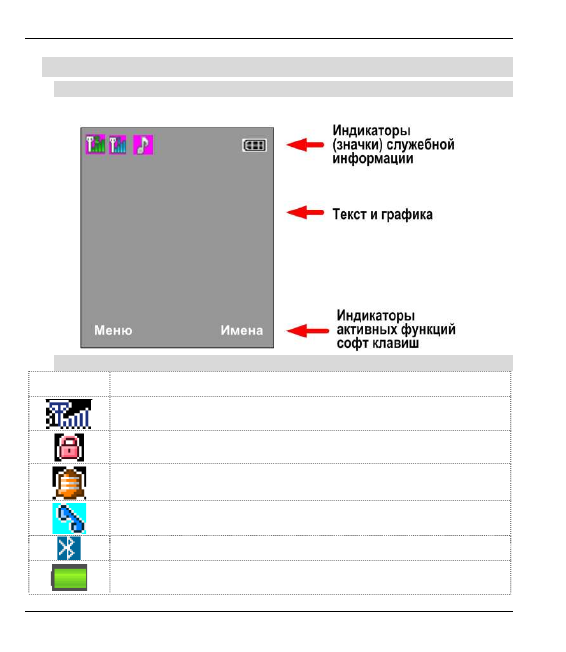 Меню

Имена

Индикаторы (значки) служебной информации

Текст и графика

Индикаторы активных функций софт клавиш